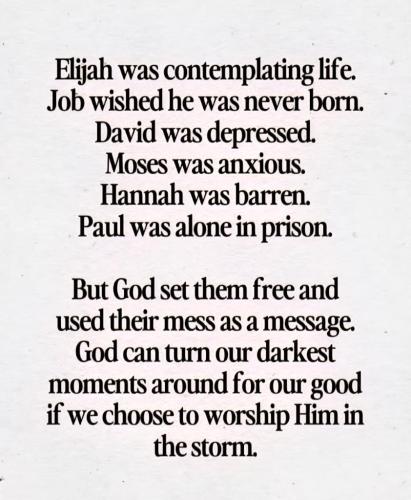 Elijah was contemplating life.
Job wished he was never born.
David was depressed.
Moses was anxious.
Hannah was barren.
Paul was alone in prison.

But God set them free and used their mess as a message. God can turn our darkest moments around for our good if we choose to worship Him in the storm.